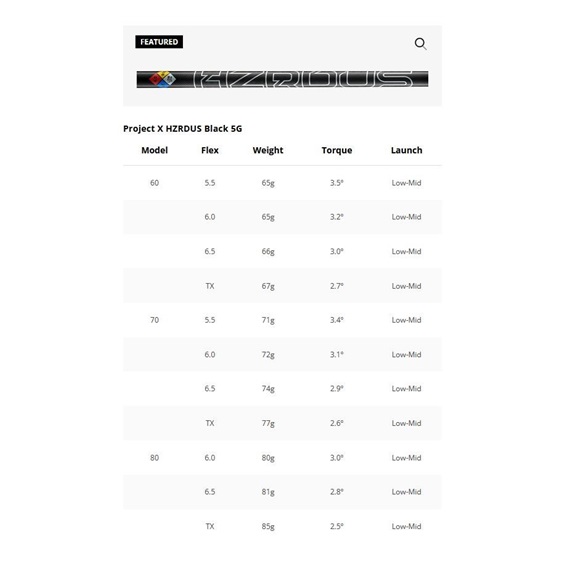 FEATURED

HZRDUS

Project X HZRDUS Black 5G

| Model | Flex | Weight | Torque | Launch |
|---|---|---|---|---|
| 60 | 5.5 | 65g | 3.5° | Low-Mid |
| | 6.0 | 65g | 3.2° | Low-Mid |
| | 6.5 | 66g | 3.0° | Low-Mid |
| | TX | 67g | 2.7° | Low-Mid |
| 70 | 5.5 | 71g | 3.4° | Low-Mid |
| | 6.0 | 72g | 3.1° | Low-Mid |
| | 6.5 | 74g | 2.9° | Low-Mid |
| | TX | 77g | 2.6° | Low-Mid |
| 80 | 6.0 | 80g | 3.0° | Low-Mid |
| | 6.5 | 81g | 2.8° | Low-Mid |
| | TX | 85g | 2.5° | Low-Mid |